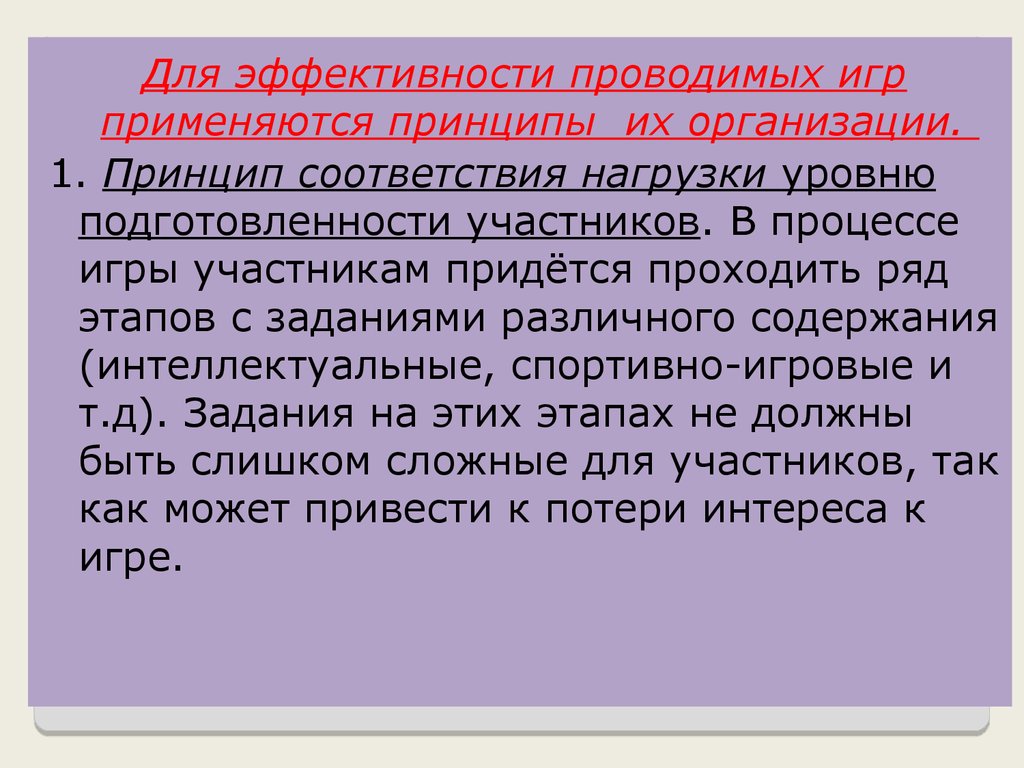 Для эффективности проводимых игр применяются принципы их организации.

1. Принцип соответствия нагрузки уровню подготовленности участников. В процессе игры участникам придётся проходить ряд этапов с заданиями различного содержания (интеллектуальные, спортивно-игровые и т.д). Задания на этих этапах не должны быть слишком сложные для участников, так как может привести к потери интереса к игре.